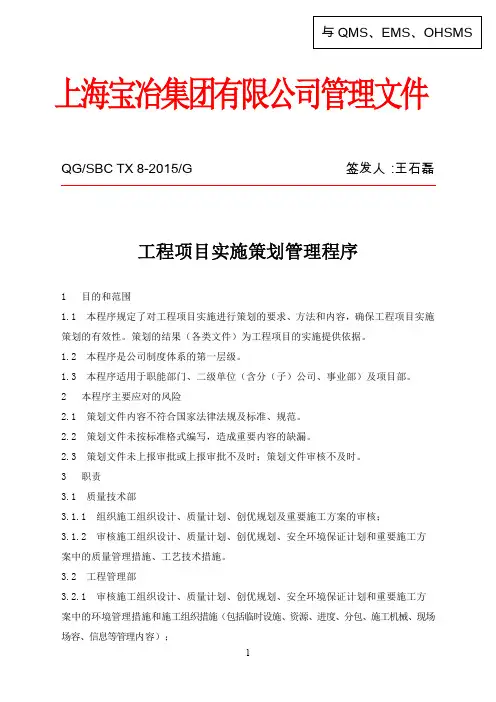 与 QMS、EMS、OHSMS

上海宝冶集团有限公司管理文件

QG/SBC TX 8-2015/G 签发人 :王石磊

工程项目实施策划管理程序

1 目的和范围

1.1 本程序规定了对工程项目实施进行策划的要求、方法和内容，确保工程项目实施策划的有效性。策划的结果（各类文件）为工程项目的实施提供依据。

1.2 本程序是公司制度体系的第一层级。

1.3 本程序适用于职能部门、二级单位（含分（子）公司、事业部）及项目部。

2 本程序主要应对的风险

2.1 策划文件内容不符合国家法律法规及标准、规范。

2.2 策划文件未按标准格式编写，造成重要内容的缺漏。

2.3 策划文件未上报审批或上报审批不及时；策划文件审核不及时。

3 职责

3.1 质量技术部

3.1.1 组织施工组织设计、质量计划、创优规划及重要施工方案的审核；

3.1.2 审核施工组织设计、质量计划、创优规划、安全环境保证计划和重要施工方案中的质量管理措施、工艺技术措施。

3.2 工程管理部

3.2.1 审核施工组织设计、质量计划、创优规划、安全环境保证计划和重要施工方案中的环境管理措施和施工组织措施（包括临时设施、资源、进度、分包、施工机械、现场场容、信息等管理内容）；

1